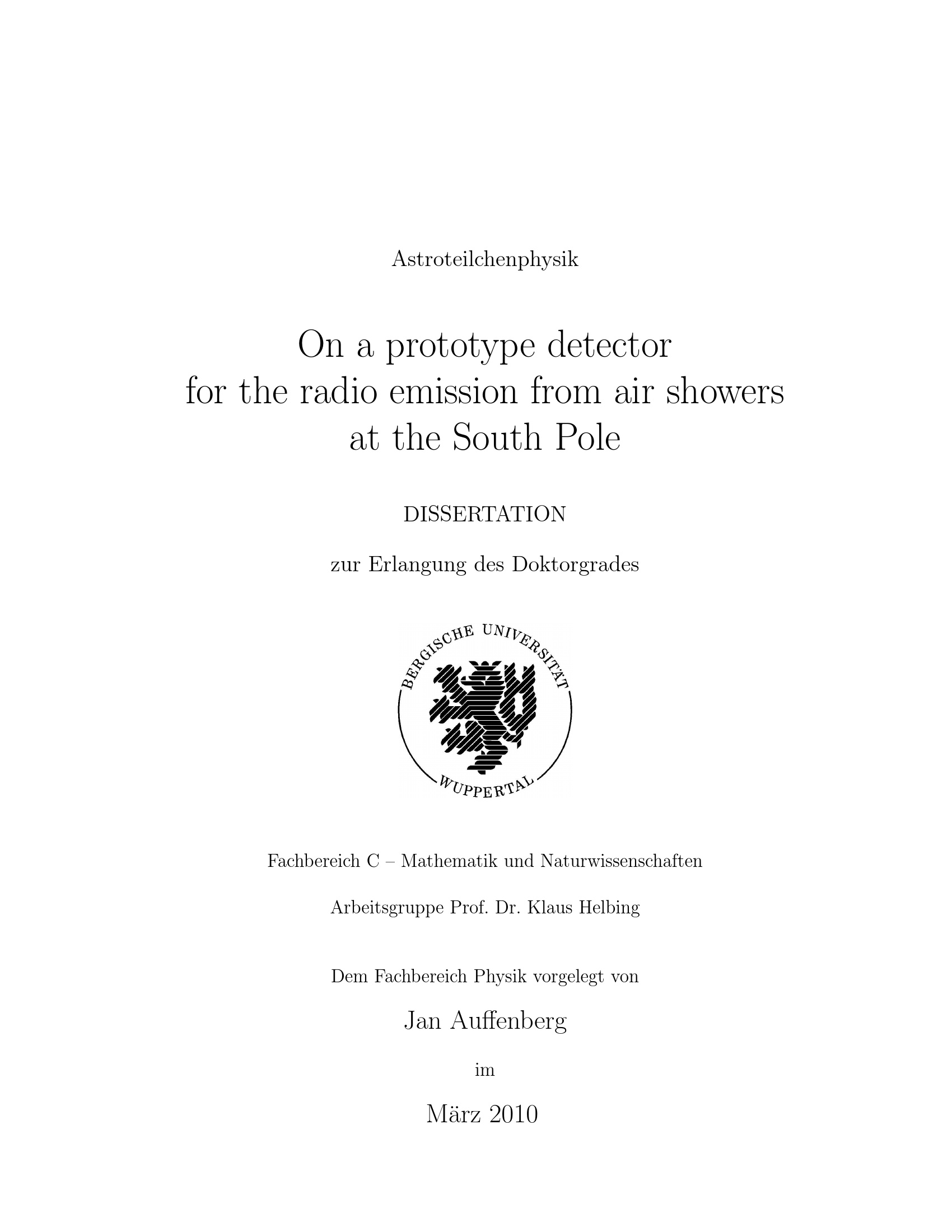 Astroteilchenphysik

On a prototype detector for the radio emission from air showers at the South Pole

DISSERTATION

zur Erlangung des Doktorgrades

BERGISCHE UNIVERSITÄT WUPPERTAL

Fachbereich C – Mathematik und Naturwissenschaften

Arbeitsgruppe Prof. Dr. Klaus Helbing

Dem Fachbereich Physik vorgelegt von

Jan Auffenberg

im

März 2010